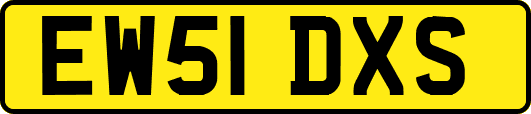 EW51 DXS